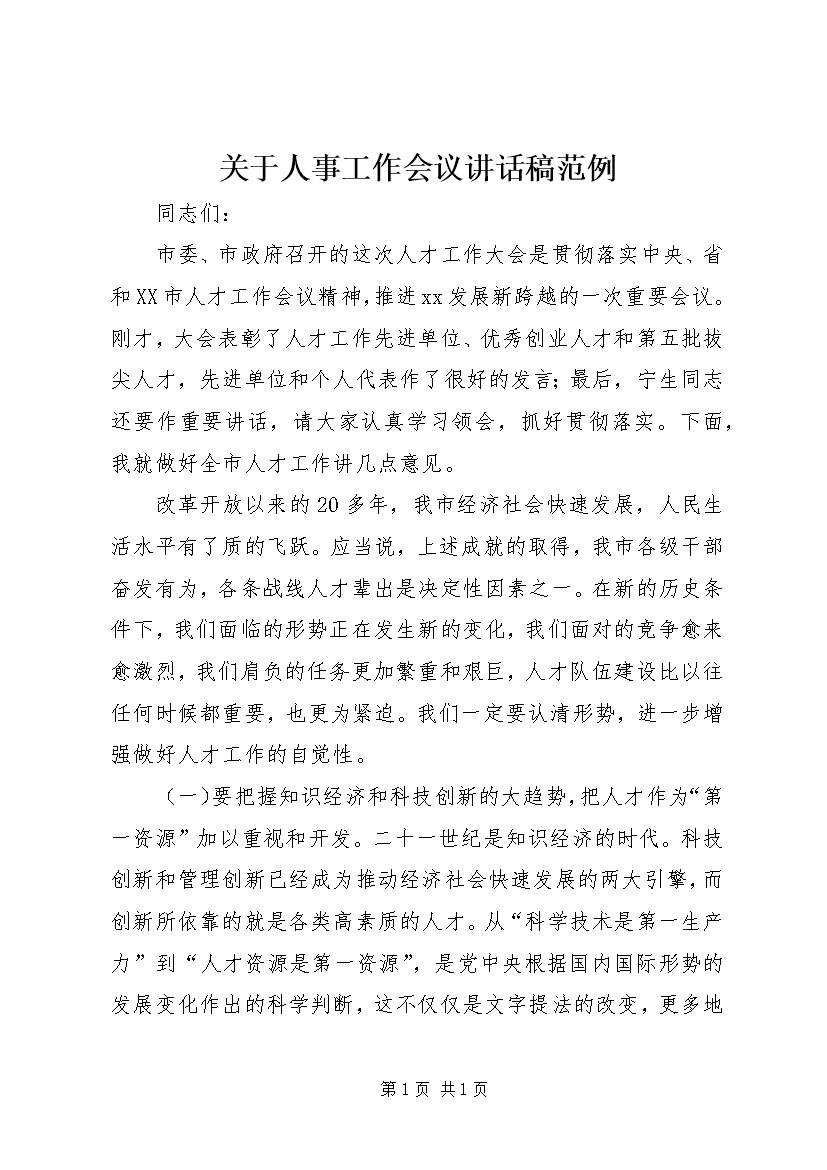 关于人事工作会议讲话稿范例

同志们：

市委、市政府召开的这次人才工作大会是贯彻落实中央、省和XX市人才工作会议精神，推进xx发展新跨越的一次重要会议。刚才，大会表彰了人才工作先进单位、优秀创业人才和第五批拔尖人才，先进单位和个人代表作了很好的发言；最后，宁生同志还要作重要讲话，请大家认真学习领会，抓好贯彻落实。下面，我就做好全市人才工作讲几点意见。

改革开放以来的20多年，我市经济社会快速发展，人民生活水平有了质的飞跃。应当说，上述成就的取得，我市各级干部奋发有为，各条战线人才辈出是决定性因素之一。在新的历史条件下，我们面临的形势正在发生新的变化，我们面对的竞争愈来愈激烈，我们肩负的任务更加繁重和艰巨，人才队伍建设比以往任何时候都重要，也更为紧迫。我们一定要认清形势，进一步增强做好人才工作的自觉性。

（一）要把握知识经济和科技创新的大趋势，把人才作为“第一资源”加以重视和开发。二十一世纪是知识经济的时代。科技创新和管理创新已经成为推动经济社会快速发展的两大引擎，而创新所依靠的就是各类高素质的人才。从“科学技术是第一生产力”到“人才资源是第一资源”，是党中央根据国内国际形势的发展变化作出的科学判断，这不仅仅是文字提法的改变，更多地

第1页 共1页